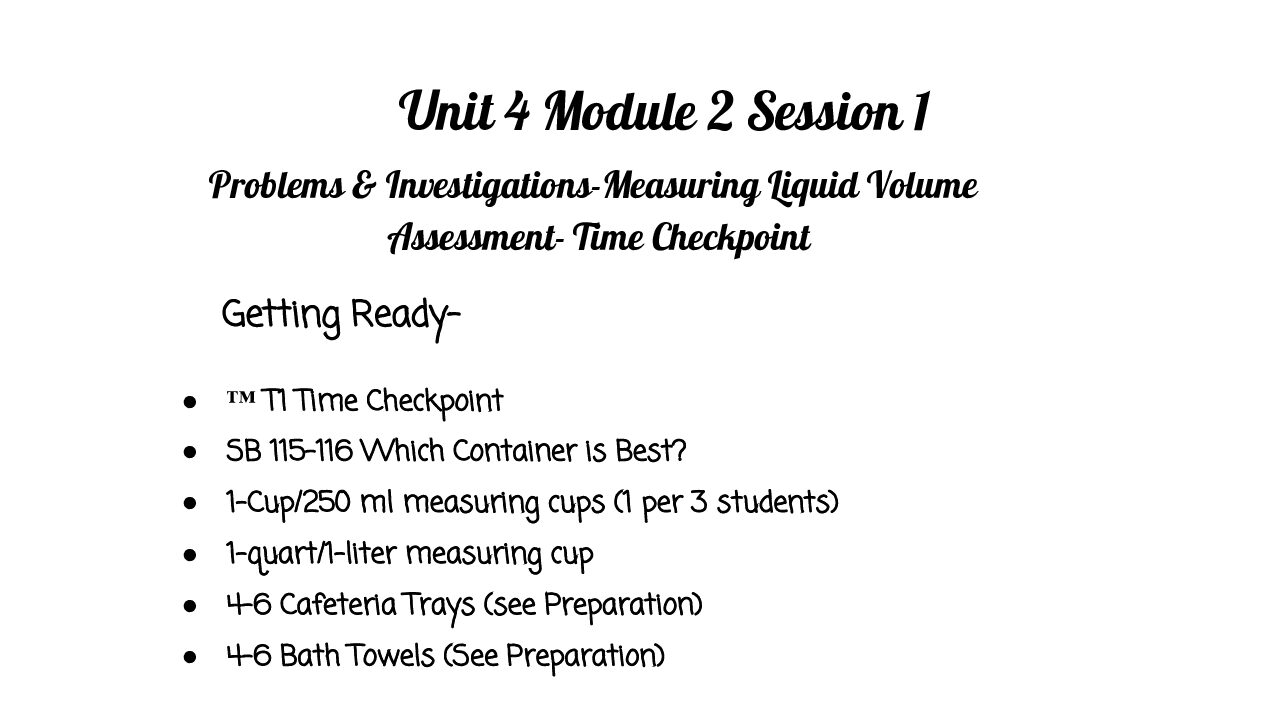 Unit 4 Module 2 Session 1

Problems & Investigations-Measuring Liquid Volume
Assessment- Time Checkpoint

Getting Ready-

• ™ T1 Time Checkpoint
• SB 115-116 Which Container is Best?
• 1-Cup/250 ml measuring cups (1 per 3 students)
• 1-quart/1-liter measuring cup
• 4-6 Cafeteria Trays (see Preparation)
• 4-6 Bath Towels (See Preparation)